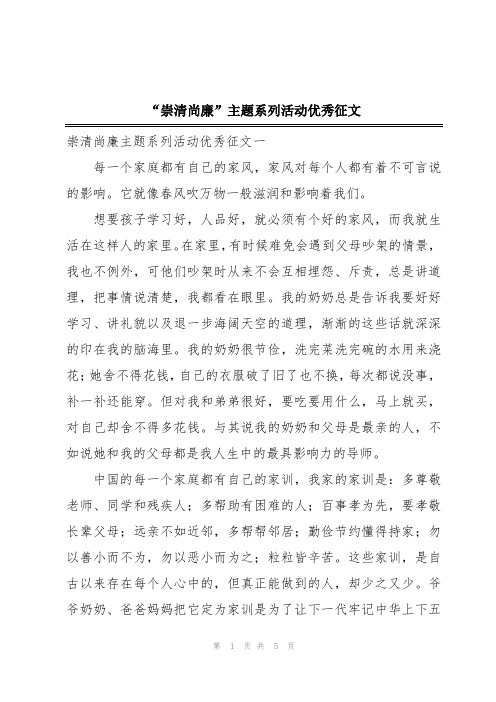 “崇清尚廉”主题系列活动优秀征文

崇清尚廉主题系列活动优秀征文一

每一个家庭都有自己的家风，家风对每个人都有着不可言说的影响。它就像春风吹万物一般滋润和影响着我们。

想要孩子学习好，人品好，就必须有个好的家风，而我就生活在这样人的家里。在家里，有时候难免会遇到父母吵架的情景，我也不例外，可他们吵架时从来不会互相埋怨、斥责，总是讲道理，把事情说清楚，我都看在眼里。我的奶奶总是告诉我要好好学习、讲礼貌以及退一步海阔天空的道理，渐渐的这些话就深深的印在我的脑海里。我的奶奶很节俭，洗完菜洗完碗的水用来浇花；她舍不得花钱，自己的衣服破了旧了也不换，每次都说没事，补一补还能穿。但对我和弟弟很好，要吃要用什么，马上就买，对自己却舍不得多花钱。与其说我的奶奶和父母是最亲的人，不如说她和我的父母都是我人生中的最具影响力的导师。

中国的每一个家庭都有自己的家训，我家的家训是：多尊敬老师、同学和残疾人；多帮助有困难的人；百事孝为先，要孝敬长辈父母；远亲不如近邻，多帮帮邻居；勤俭节约懂得持家；勿以善小而不为，勿以恶小而为之；粒粒皆辛苦。这些家训，是自古以来存在每个人心中的，但真正能做到的人，却少之又少。爷爷奶奶、爸爸妈妈把它定为家训是为了让下一代牢记中华上下五

第 1 页 共 5 页